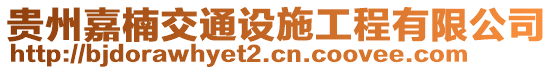 贵州嘉楠交通设施工程有限公司
http://bjdorawhyet2.cn.coovee.com